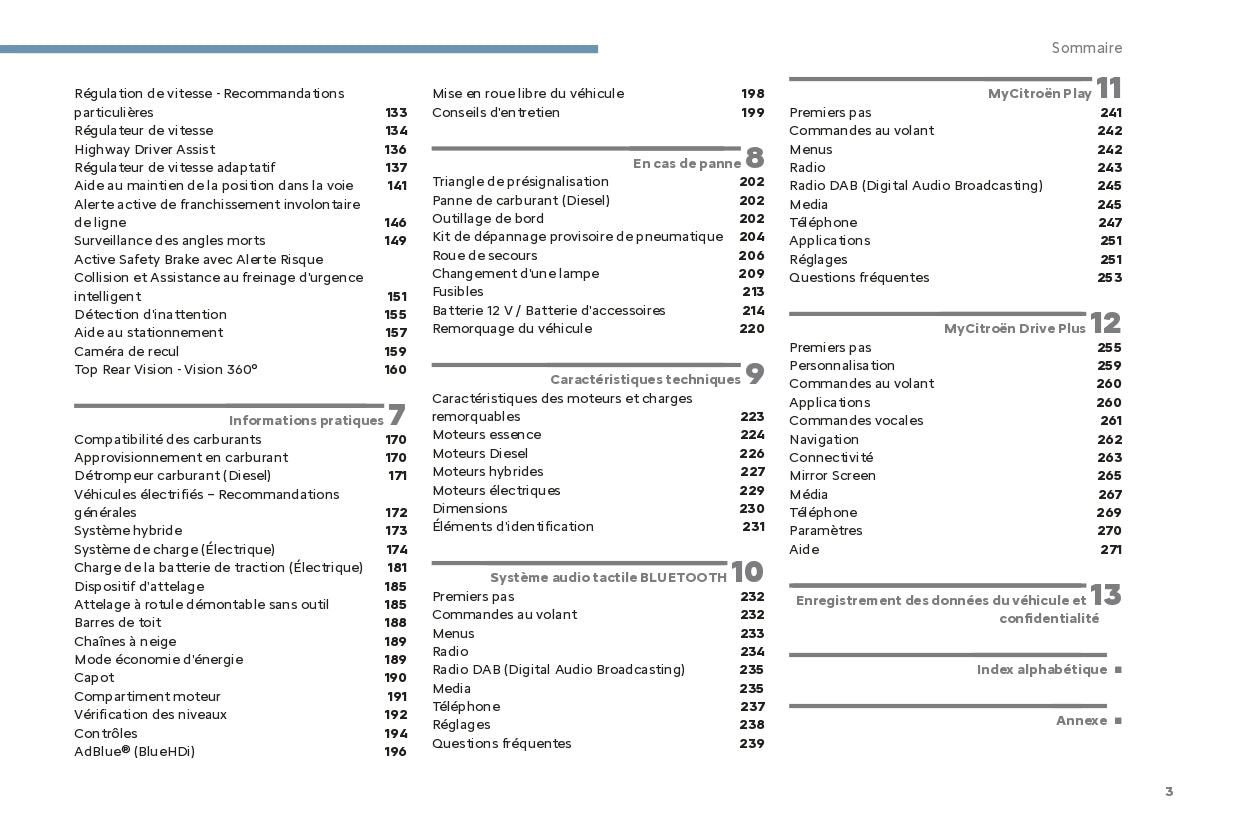 Sommaire

Régulation de vitesse - Recommandations particulières 133
Régulateur de vitesse 134
Highway Driver Assist 136
Régulateur de vitesse adaptatif 137
Aide au maintien de la position dans la voie 141
Alerte active de franchissement involontaire de ligne 146
Surveillance des angles morts 149
Active Safety Brake avec Alerte Risque Collision et Assistance au freinage d'urgence intelligent 151
Détection d'inattention 155
Aide au stationnement 157
Caméra de recul 159
Top Rear Vision - Vision 360° 160

Informations pratiques 7
Compatibilité des carburants 170
Approvisionnement en carburant 170
Détrompeur carburant (Diesel) 171
Véhicules électrifiés – Recommandations générales 172
Système hybride 173
Système de charge (Électrique) 174
Charge de la batterie de traction (Électrique) 181
Dispositif d'attelage 185
Attelage à rotule démontable sans outil 185
Barres de toit 188
Chaînes à neige 189
Mode économie d'énergie 189
Capot 190
Compartiment moteur 191
Vérification des niveaux 192
Contrôles 194
AdBlue® (BlueHDi) 196

Mise en roue libre du véhicule 198
Conseils d'entretien 199

En cas de panne 8
Triangle de présignalisation 202
Panne de carburant (Diesel) 202
Outillage de bord 202
Kit de dépannage provisoire de pneumatique 204
Roue de secours 206
Changement d'une lampe 209
Fusibles 213
Batterie 12 V / Batterie d'accessoires 214
Remorquage du véhicule 220

Caractéristiques techniques 9
Caractéristiques des moteurs et charges remorquables 223
Moteurs essence 224
Moteurs Diesel 226
Moteurs hybrides 227
Moteurs électriques 229
Dimensions 230
Éléments d'identification 231

Système audio tactile BLUETOOTH 10
Premiers pas 232
Commandes au volant 232
Menus 233
Radio 234
Radio DAB (Digital Audio Broadcasting) 235
Media 235
Téléphone 237
Réglages 238
Questions fréquentes 239

MyCitroën Play 11
Premiers pas 241
Commandes au volant 242
Menus 242
Radio 243
Radio DAB (Digital Audio Broadcasting) 245
Media 245
Téléphone 247
Applications 251
Réglages 251
Questions fréquentes 253

MyCitroën Drive Plus 12
Premiers pas 255
Personnalisation 259
Commandes au volant 260
Applications 260
Commandes vocales 261
Navigation 262
Connectivité 263
Mirror Screen 265
Média 267
Téléphone 269
Paramètres 270
Aide 271

Enregistrement des données du véhicule et confidentialité 13

Index alphabétique ■

Annexe ■

3